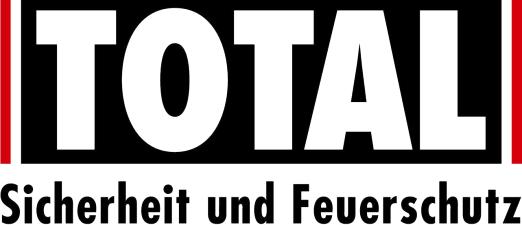 TOTAL
Sicherheit und Feuerschutz